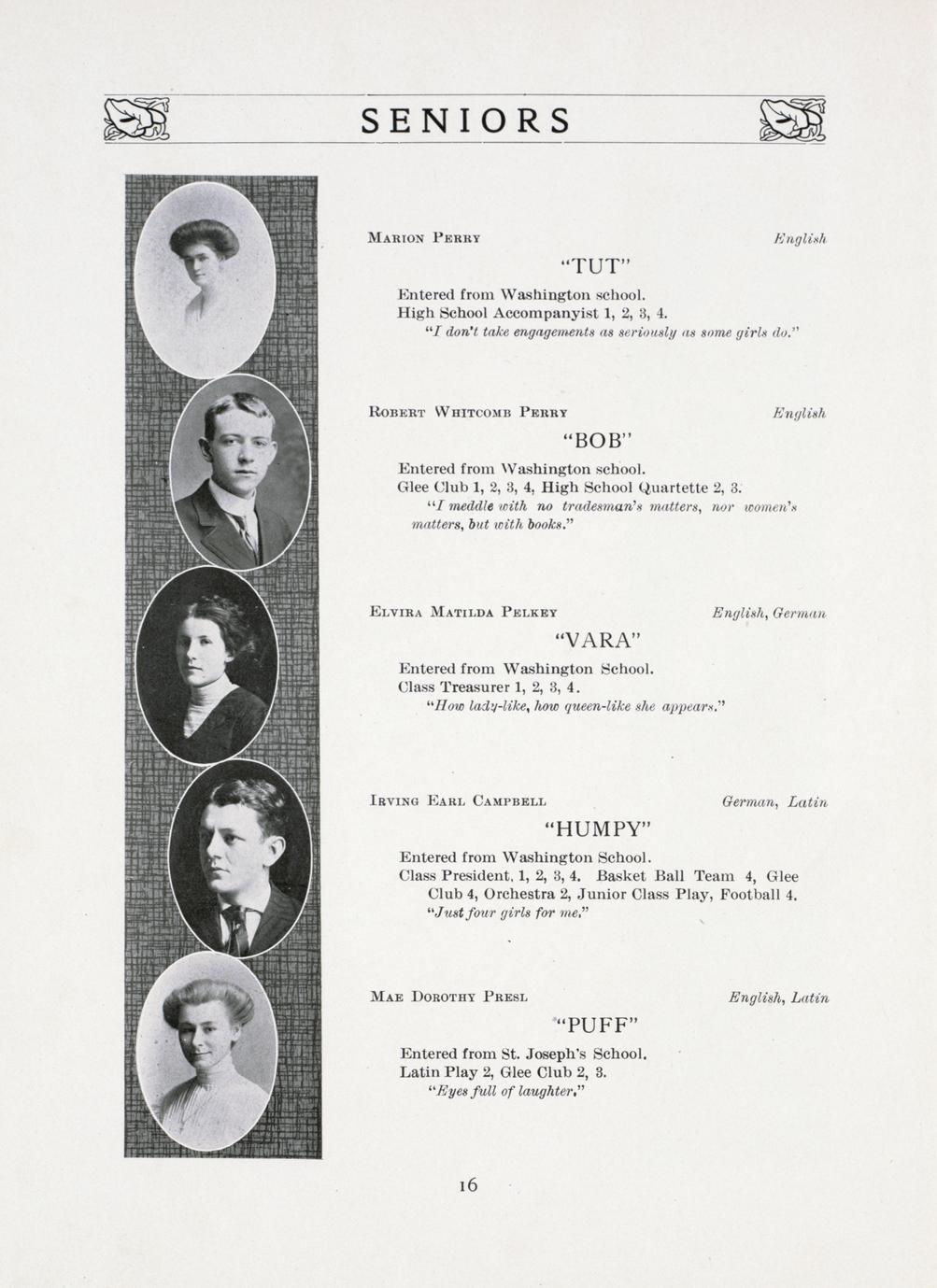 SENIORS

Marion Perry English

"TUT"

Entered from Washington school.
High School Accompanyist 1, 2, 3, 4.
"I don't take engagements as seriously as some girls do."

Robert Whitcomb Perry English

"BOB"

Entered from Washington school.
Glee Club 1, 2, 3, 4, High School Quartette 2, 3.
"I meddle with no tradesman's matters, nor women's matters, but with books."

Elvira Matilda Pelkey English, German

"VARA"

Entered from Washington School.
Class Treasurer 1, 2, 3, 4.
"How lady-like, how queen-like she appears."

Irving Earl Campbell German, Latin

"HUMPY"

Entered from Washington School.
Class President, 1, 2, 3, 4. Basket Ball Team 4, Glee Club 4, Orchestra 2, Junior Class Play, Football 4.
"Just four girls for me."

Mae Dorothy Presl English, Latin

"PUFF"

Entered from St. Joseph's School.
Latin Play 2, Glee Club 2, 3.
"Eyes full of laughter."

16